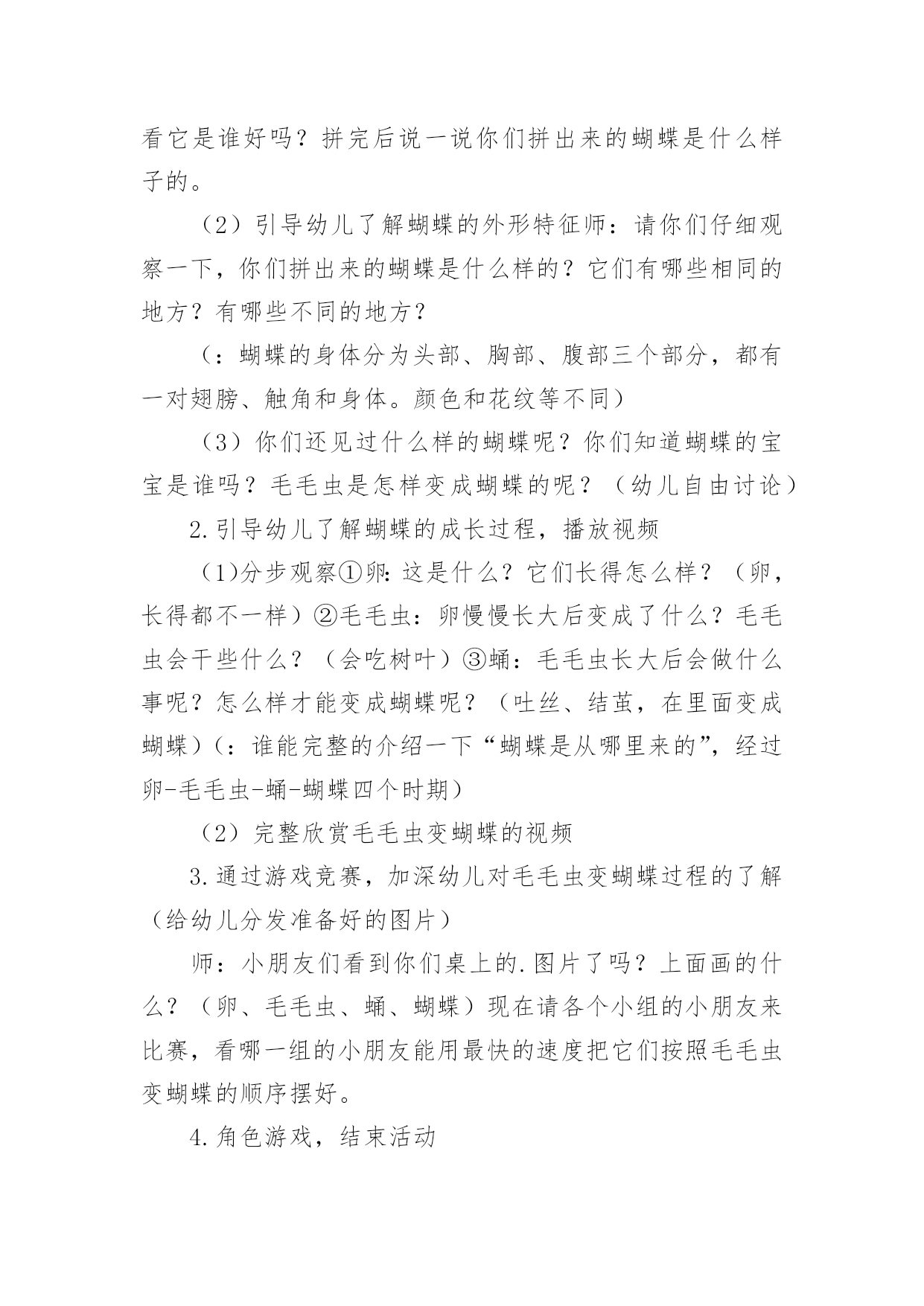 看它是谁好吗？拼完后说一说你们拼出来的蝴蝶是什么样子的。

（2）引导幼儿了解蝴蝶的外形特征师：请你们仔细观察一下，你们拼出来的蝴蝶是什么样的？它们有哪些相同的地方？有哪些不同的地方？

（：蝴蝶的身体分为头部、胸部、腹部三个部分，都有一对翅膀、触角和身体。颜色和花纹等不同）

（3）你们还见过什么样的蝴蝶呢？你们知道蝴蝶的宝宝是谁吗？毛毛虫是怎样变成蝴蝶的呢？（幼儿自由讨论）

2.引导幼儿了解蝴蝶的成长过程，播放视频

（1)分步观察①卵：这是什么？它们长得怎么样？（卵，长得都不一样）②毛毛虫：卵慢慢长大后变成了什么？毛毛虫会干些什么？（会吃树叶）③蛹：毛毛虫长大后会做什么事呢？怎么样才能变成蝴蝶呢？（吐丝、结茧，在里面变成蝴蝶）（：谁能完整的介绍一下“蝴蝶是从哪里来的”，经过卵-毛毛虫-蛹-蝴蝶四个时期）

（2）完整欣赏毛毛虫变蝴蝶的视频

3.通过游戏竞赛，加深幼儿对毛毛虫变蝴蝶过程的了解（给幼儿分发准备好的图片）

师：小朋友们看到你们桌上的.图片了吗？上面画的什么？（卵、毛毛虫、蛹、蝴蝶）现在请各个小组的小朋友来比赛，看哪一组的小朋友能用最快的速度把它们按照毛毛虫变蝴蝶的顺序摆好。

4.角色游戏，结束活动